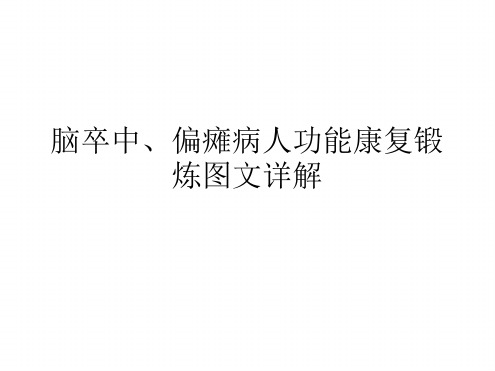 脑卒中、偏瘫病人功能康复锻炼图文详解